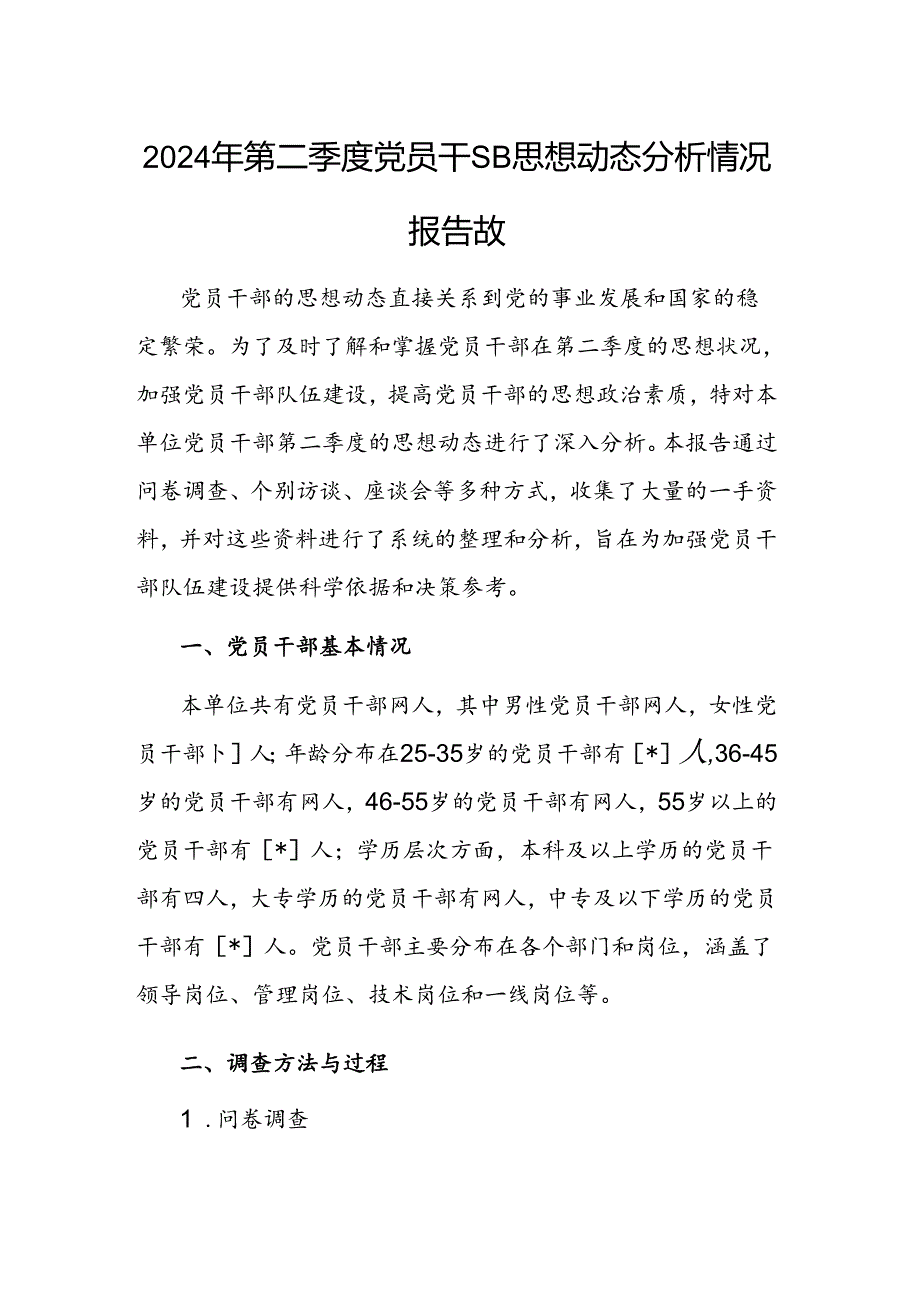 2024年第二季度党员干SB思想动态分析情况报告故

党员干部的思想动态直接关系到党的事业发展和国家的稳定繁荣。为了及时了解和掌握党员干部在第二季度的思想状况，加强党员干部队伍建设，提高党员干部的思想政治素质，特对本单位党员干部第二季度的思想动态进行了深入分析。本报告通过问卷调查、个别访谈、座谈会等多种方式，收集了大量的一手资料，并对这些资料进行了系统的整理和分析，旨在为加强党员干部队伍建设提供科学依据和决策参考。

一、党员干部基本情况

本单位共有党员干部网人，其中男性党员干部网人，女性党员干部卜］人；年龄分布在25-35岁的党员干部有［*］人,36-45岁的党员干部有网人，46-55岁的党员干部有网人，55岁以上的党员干部有［*］人；学历层次方面，本科及以上学历的党员干部有四人，大专学历的党员干部有网人，中专及以下学历的党员干部有［*］人。党员干部主要分布在各个部门和岗位，涵盖了领导岗位、管理岗位、技术岗位和一线岗位等。

二、调查方法与过程

1．问卷调查